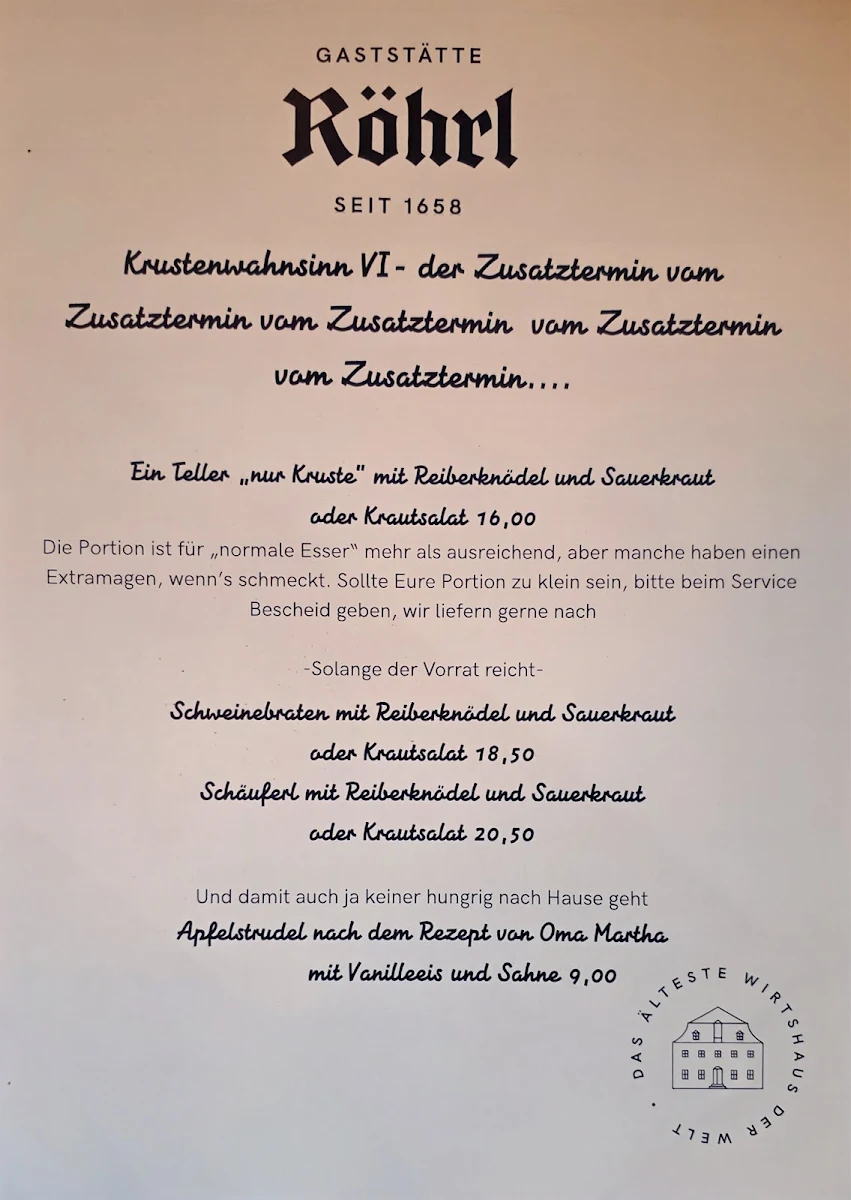 GASTSTÄTTE

Röhrl

SEIT 1658

Krustenwahnsinn VI - der Zusatztermin vom Zusatztermin vom Zusatztermin vom Zusatztermin vom Zusatztermin....

Ein Teller „nur Kruste" mit Reiberknödel und Sauerkraut oder Krautsalat 16,00

Die Portion ist für „normale Esser" mehr als ausreichend, aber manche haben einen Extramagen, wenn's schmeckt. Sollte Eure Portion zu klein sein, bitte beim Service Bescheid geben, wir liefern gerne nach

-Solange der Vorrat reicht-

Schweinebraten mit Reiberknödel und Sauerkraut oder Krautsalat 18,50

Schäuferl mit Reiberknödel und Sauerkraut oder Krautsalat 20,50

Und damit auch ja keiner hungrig nach Hause geht

Apfelstrudel nach dem Rezept von Oma Martha mit Vanilleeis und Sahne 9,00

DAS ÄLTESTE WIRTSHAUS DER WELT